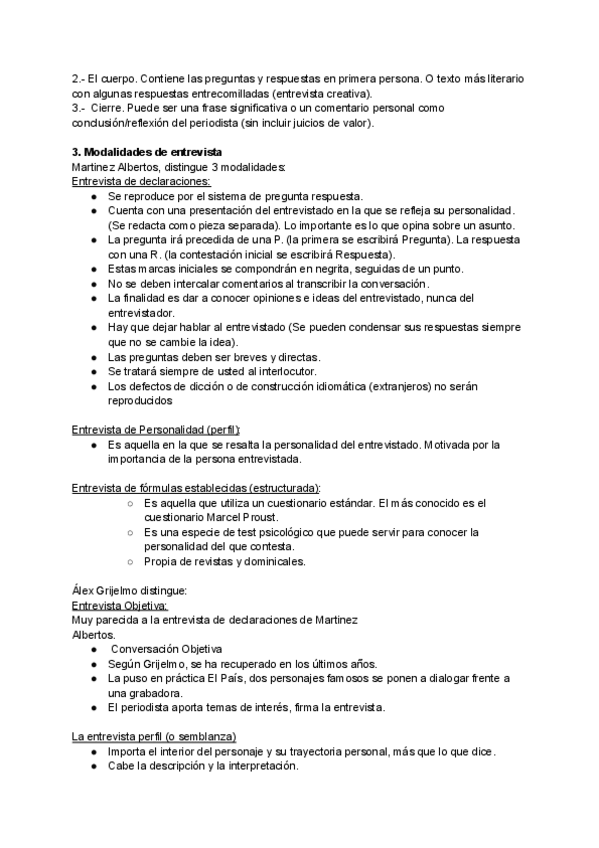 2.- El cuerpo. Contiene las preguntas y respuestas en primera persona. O texto más literario con algunas respuestas entrecomilladas (entrevista creativa).
3.- Cierre. Puede ser una frase significativa o un comentario personal como conclusión/reflexión del periodista (sin incluir juicios de valor).

3. Modalidades de entrevista
Martinez Albertos, distingue 3 modalidades:
Entrevista de declaraciones:
● Se reproduce por el sistema de pregunta respuesta.
● Cuenta con una presentación del entrevistado en la que se refleja su personalidad. (Se redacta como pieza separada). Lo importante es lo que opina sobre un asunto.
● La pregunta irá precedida de una P. (la primera se escribirá Pregunta). La respuesta con una R. (la contestación inicial se escribirá Respuesta).
● Estas marcas iniciales se compondrán en negrita, seguidas de un punto.
● No se deben intercalar comentarios al transcribir la conversación.
● La finalidad es dar a conocer opiniones e ideas del entrevistado, nunca del entrevistador.
● Hay que dejar hablar al entrevistado (Se pueden condensar sus respuestas siempre que no se cambie la idea).
● Las preguntas deben ser breves y directas.
● Se tratará siempre de usted al interlocutor.
● Los defectos de dicción o de construcción idiomática (extranjeros) no serán reproducidos

Entrevista de Personalidad (perfil):
● Es aquella en la que se resalta la personalidad del entrevistado. Motivada por la importancia de la persona entrevistada.

Entrevista de fórmulas establecidas (estructurada):
○ Es aquella que utiliza un cuestionario estándar. El más conocido es el cuestionario Marcel Proust.
○ Es una especie de test psicológico que puede servir para conocer la personalidad del que contesta.
○ Propia de revistas y dominicales.

Álex Grijelmo distingue:
Entrevista Objetiva:
Muy parecida a la entrevista de declaraciones de Martinez Albertos.
● Conversación Objetiva
● Según Grijelmo, se ha recuperado en los últimos años.
● La puso en práctica El País, dos personajes famosos se ponen a dialogar frente a una grabadora.
● El periodista aporta temas de interés, firma la entrevista.

La entrevista perfil (o semblanza)
● Importa el interior del personaje y su trayectoria personal, más que lo que dice.
● Cabe la descripción y la interpretación.